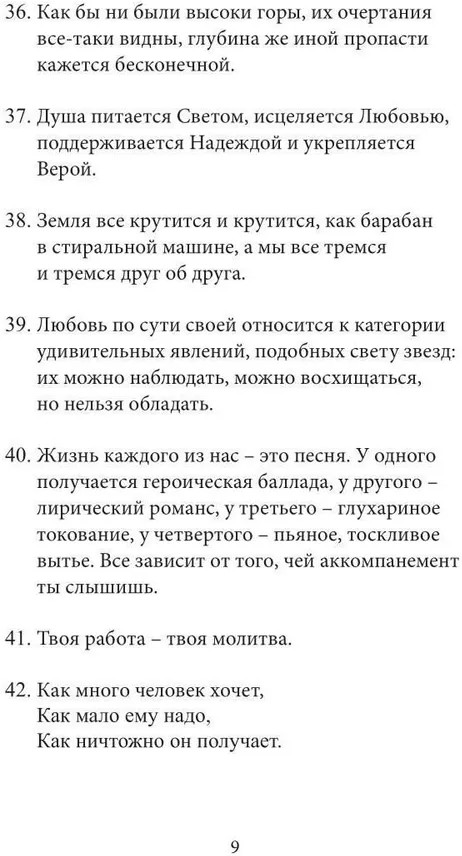 36. Как бы ни были высоки горы, их очертания все-таки видны, глубина же иной пропасти кажется бесконечной.

37. Душа питается Светом, исцеляется Любовью, поддерживается Надеждой и укрепляется Верой.

38. Земля все крутится и крутится, как барабан в стиральной машине, а мы все тремся и тремся друг об друга.

39. Любовь по сути своей относится к категории удивительных явлений, подобных свету звезд: их можно наблюдать, можно восхищаться, но нельзя обладать.

40. Жизнь каждого из нас – это песня. У одного получается героическая баллада, у другого – лирический романс, у третьего – глухариное токование, у четвертого – пьяное, тоскливое вытье. Все зависит от того, чей аккомпанемент ты слышишь.

41. Твоя работа – твоя молитва.

42. Как много человек хочет,
Как мало ему надо,
Как ничтожно он получает.

9